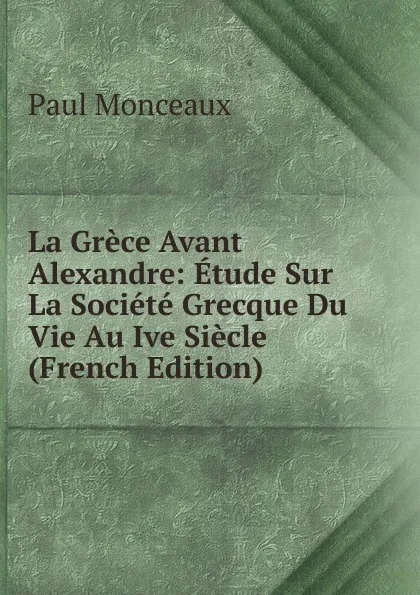 Paul Monceaux

La Grèce Avant Alexandre: Étude Sur La Société Grecque Du Vie Au Ive Siècle (French Edition)